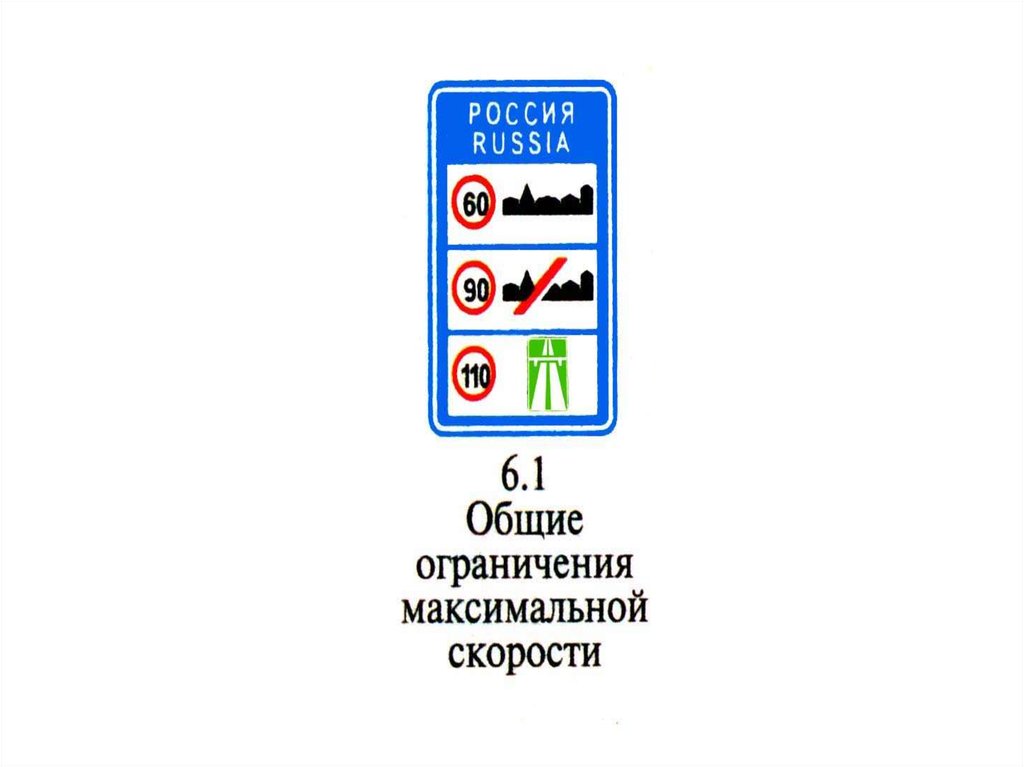 РОССИЯ
RUSSIA

60

90

110

6.1
Общие
ограничения
максимальной
скорости